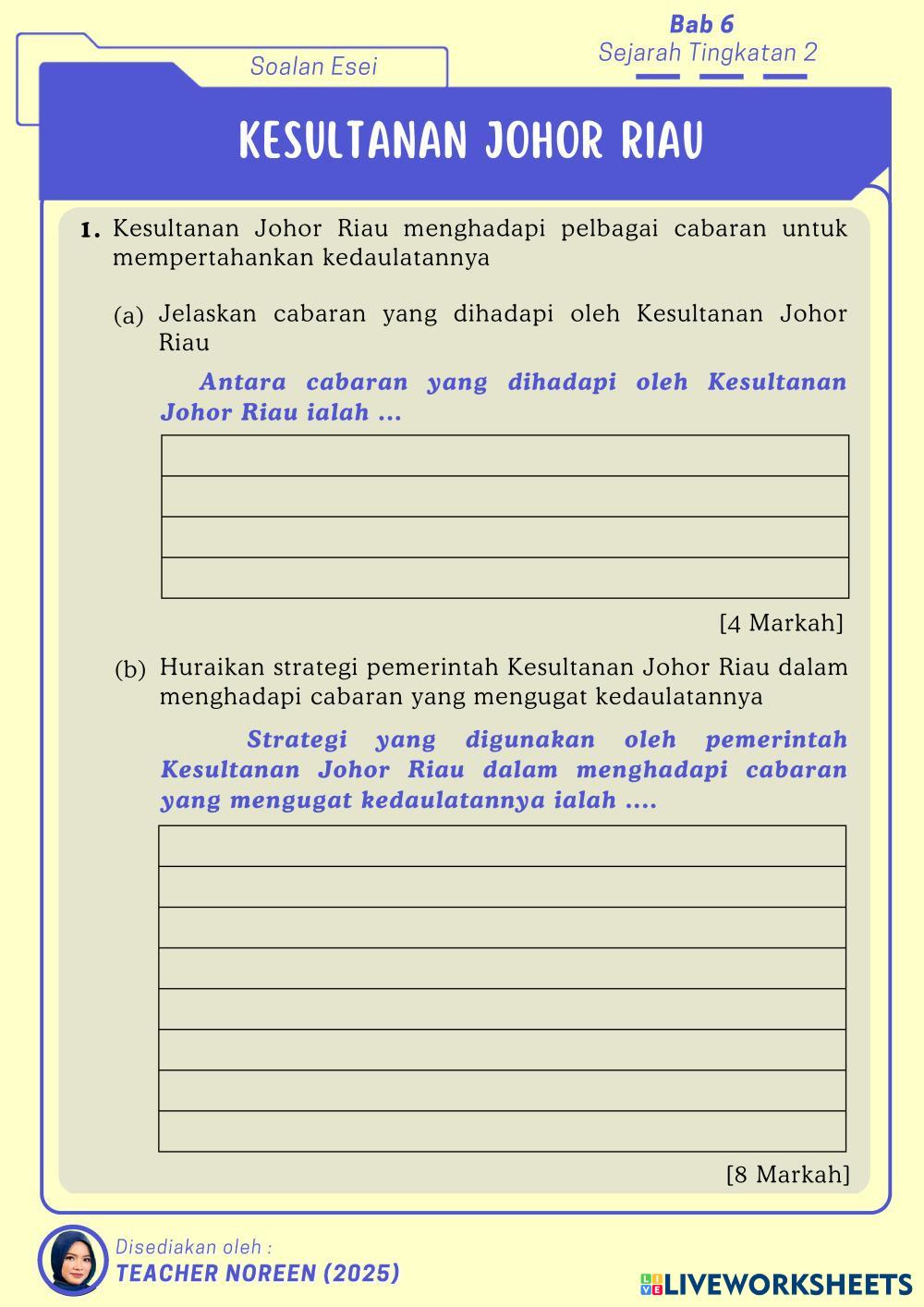 Soalan Esei

Bab 6
Sejarah Tingkatan 2

KESULTANAN JOHOR RIAU

1. Kesultanan Johor Riau menghadapi pelbagai cabaran untuk mempertahankan kedaulatannya

(a) Jelaskan cabaran yang dihadapi oleh Kesultanan Johor Riau

Antara cabaran yang dihadapi oleh Kesultanan Johor Riau ialah ...

[4 Markah]

(b) Huraikan strategi pemerintah Kesultanan Johor Riau dalam menghadapi cabaran yang mengugat kedaulatannya

Strategi yang digunakan oleh pemerintah Kesultanan Johor Riau dalam menghadapi cabaran yang mengugat kedaulatannya ialah ....

[8 Markah]

Disediakan oleh :
TEACHER NOREEN (2025)

LIVEWORKSHEETS